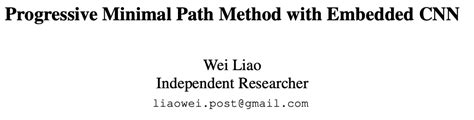 Progressive Minimal Path Method with Embedded CNN

Wei Liao
Independent Researcher
liaowei.post@gmail.com